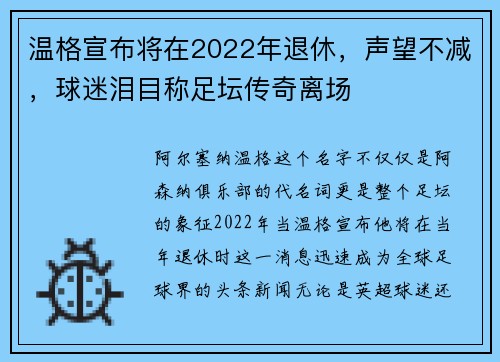 温格宣布将在2022年退休，声望不减，球迷泪目称足坛传奇离场

阿尔塞纳温格这个名字不仅仅是阿森纳俱乐部的代名词更是整个足坛的象征2022年当温格宣布他将在当年退休时这一消息迅速成为全球足球界的头条新闻无论是英超球迷还